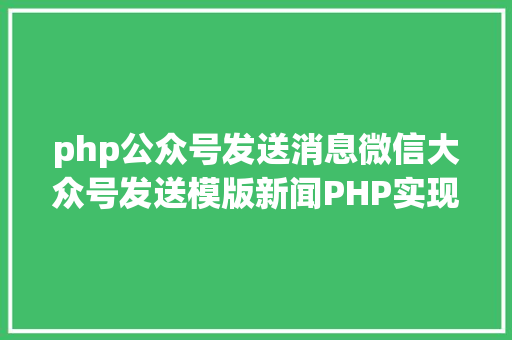 php公众号发送消息微信大众号发送模版新闻PHP实现